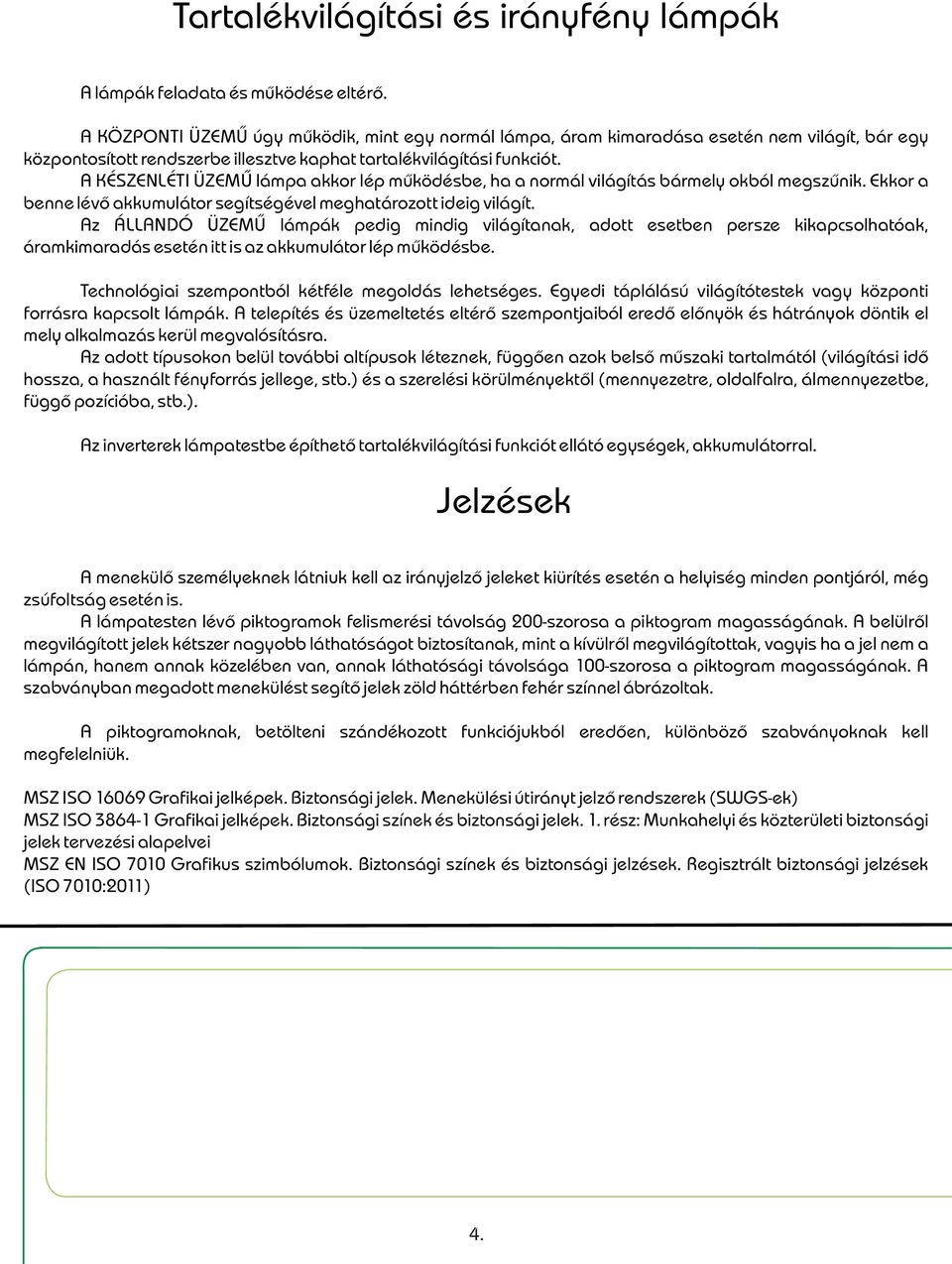 Tartalékvilágítási és irányfény lámpák

A lámpák feladata és működése eltérő.

A KÖZPONTI ÜZEMŰ úgy működik, mint egy normál lámpa, áram kimaradása esetén nem világít, bár egy központosított rendszerbe illesztve kaphat tartalékvilágítási funkciót.
A KÉSZENLÉTI ÜZEMŰ lámpa akkor lép működésbe, ha a normál világítás bármely okból megszűnik. Ekkor a benne lévő akkumulátor segítségével meghatározott ideig világít.
Az ÁLLANDÓ ÜZEMŰ lámpák pedig mindig világítanak, adott esetben persze kikapcsolhatóak, áramkimaradás esetén itt is az akkumulátor lép működésbe.

Technológiai szempontból kétféle megoldás lehetséges. Egyedi táplálású világítótestek vagy központi forrásra kapcsolt lámpák. A telepítés és üzemeltetés eltérő szempontjaiból eredő előnyök és hátrányok döntik el mely alkalmazás kerül megvalósításra.
Az adott típusokon belül további altípusok léteznek, függően azok belső műszaki tartalmától (világítási idő hossza, a használt fényforrás jellege, stb.) és a szerelési körülményektől (mennyezetre, oldalfalra, álmennyezetbe, függő pozícióba, stb.).

Az inverterek lámpatestbe építhető tartalékvilágítási funkciót ellátó egységek, akkumulátorral.

Jelzések

A menekülő személyeknek látniuk kell az irányjelző jeleket kiürítés esetén a helyiség minden pontjáról, még zsúfoltság esetén is.
A lámpatesten lévő piktogramok felismerési távolság 200-szorosa a piktogram magasságának. A belülről megvilágított jelek kétszer nagyobb láthatóságot biztosítanak, mint a kívülről megvilágítottak, vagyis ha a jel nem a lámpán, hanem annak közelében van, annak láthatósági távolsága 100-szorosa a piktogram magasságának. A szabványban megadott menekülést segítő jelek zöld háttérben fehér színnel ábrázoltak.

A piktogramoknak, betölteni szándékozott funkciójukból eredően, különböző szabványoknak kell megfelelniük.

MSZ ISO 16069 Grafikai jelképek. Biztonsági jelek. Menekülési útirányt jelző rendszerek (SWGS-ek)
MSZ ISO 3864-1 Grafikai jelképek. Biztonsági színek és biztonsági jelek. 1. rész: Munkahelyi és közterületi biztonsági jelek tervezési alapelvei
MSZ EN ISO 7010 Grafikus szimbólumok. Biztonsági színek és biztonsági jelzések. Regisztrált biztonsági jelzések (ISO 7010:2011)

4.